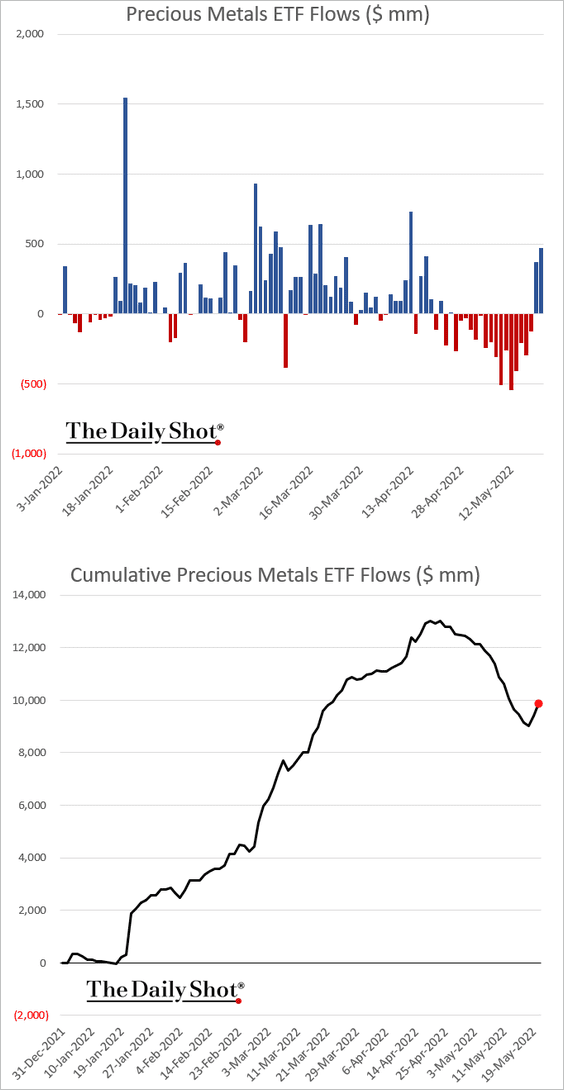 Precious Metals ETF Flows ($ mm)

2,000
1,500
1,000
500
0
(500)
(1,000)

The Daily Shot®

3-Jan-2022
18-Jan-2022
1-Feb-2022
15-Feb-2022
2-Mar-2022
16-Mar-2022
30-Mar-2022
13-Apr-2022
28-Apr-2022
12-May-2022

Cumulative Precious Metals ETF Flows ($ mm)

14,000
12,000
10,000
8,000
6,000
4,000
2,000
0
(2,000)

The Daily Shot®

31-Dec-2021
10-Jan-2022
19-Jan-2022
27-Jan-2022
4-Feb-2022
14-Feb-2022
23-Feb-2022
3-Mar-2022
11-Mar-2022
21-Mar-2022
29-Mar-2022
6-Apr-2022
14-Apr-2022
25-Apr-2022
3-May-2022
11-May-2022
19-May-2022